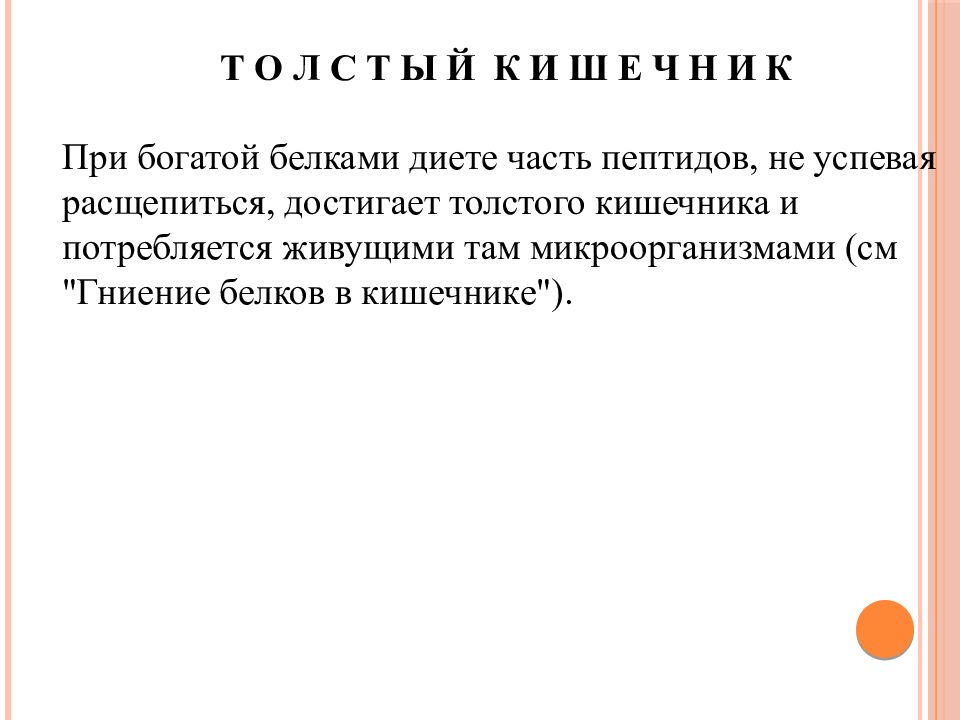 ТОЛСТЫЙ КИШЕЧНИК

При богатой белками диете часть пептидов, не успевая расщепиться, достигает толстого кишечника и потребляется живущими там микроорганизмами (см "Гниение белков в кишечнике").